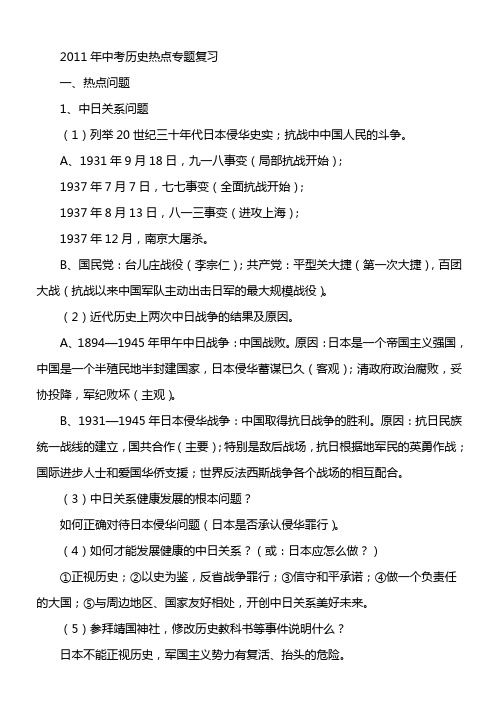 2011 年中考历史热点专题复习

一、热点问题

1、中日关系问题

（1）列举 20 世纪三十年代日本侵华史实；抗战中中国人民的斗争。

A、1931 年 9 月 18 日，九一八事变（局部抗战开始）；

1937 年 7 月 7 日，七七事变（全面抗战开始）；

1937 年 8 月 13 日，八一三事变（进攻上海）；

1937 年 12 月，南京大屠杀。

B、国民党：台儿庄战役（李宗仁）；共产党：平型关大捷（第一次大捷），百团大战（抗战以来中国军队主动出击日军的最大规模战役）。

（2）近代历史上两次中日战争的结果及原因。

A、1894—1945 年甲午中日战争：中国战败。原因：日本是一个帝国主义强国，中国是一个半殖民地半封建国家，日本侵华蓄谋已久（客观）；清政府政治腐败，妥协投降，军纪败坏（主观）。

B、1931—1945 年日本侵华战争：中国取得抗日战争的胜利。原因：抗日民族统一战线的建立，国共合作（主要）；特别是敌后战场，抗日根据地军民的英勇作战；国际进步人士和爱国华侨支援；世界反法西斯战争各个战场的相互配合。

（3）中日关系健康发展的根本问题？

如何正确对待日本侵华问题（日本是否承认侵华罪行）。

（4）如何才能发展健康的中日关系？（或：日本应怎么做？）

①正视历史；②以史为鉴，反省战争罪行；③信守和平承诺；④做一个负责任的大国；⑤与周边地区、国家友好相处，开创中日关系美好未来。

（5）参拜靖国神社，修改历史教科书等事件说明什么？

日本不能正视历史，军国主义势力有复活、抬头的危险。